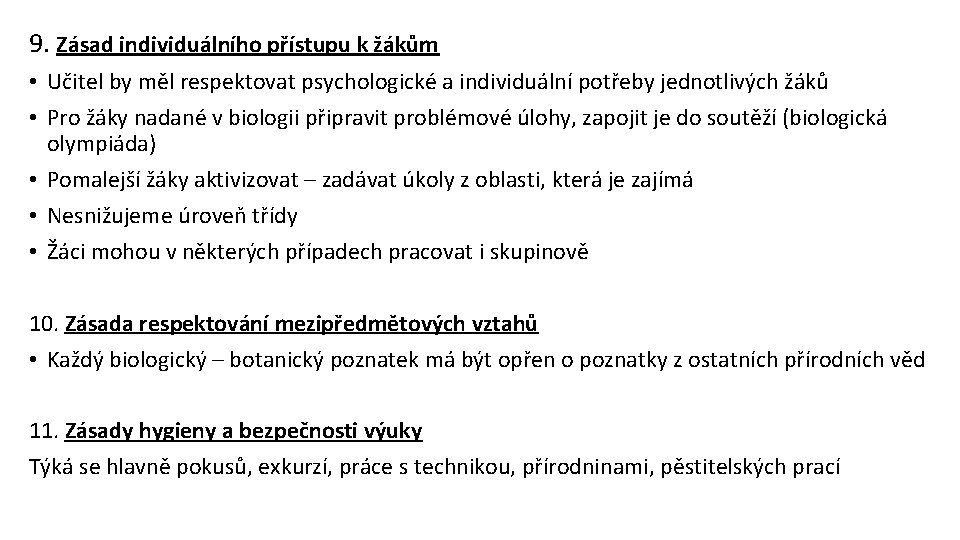 9. Zásad individuálního přístupu k žákům

• Učitel by měl respektovat psychologické a individuální potřeby jednotlivých žáků
• Pro žáky nadané v biologii připravit problémové úlohy, zapojit je do soutěží (biologická olympiáda)
• Pomalejší žáky aktivizovat – zadávat úkoly z oblasti, která je zajímá
• Nesnižujeme úroveň třídy
• Žáci mohou v některých případech pracovat i skupinově

10. Zásada respektování mezipředmětových vztahů

• Každý biologický – botanický poznatek má být opřen o poznatky z ostatních přírodních věd

11. Zásady hygieny a bezpečnosti výuky

Týká se hlavně pokusů, exkurzí, práce s technikou, přírodninami, pěstitelských prací